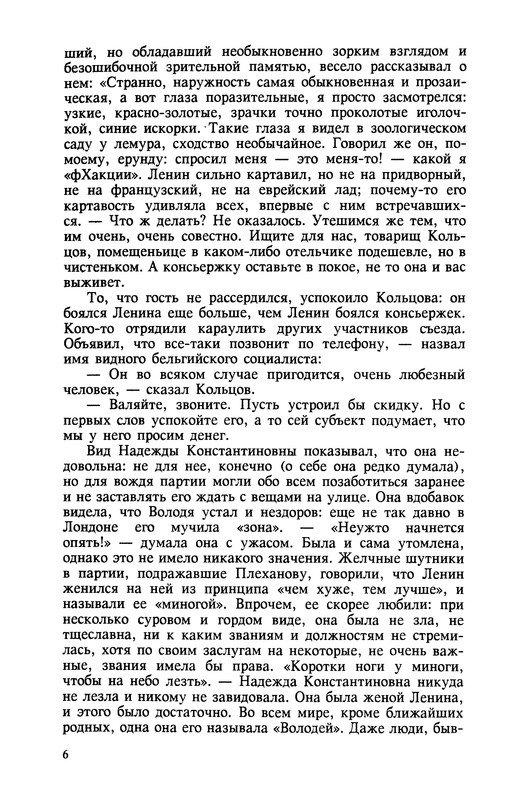 ший, но обладавший необыкновенно зорким взглядом и безошибочной зрительной памятью, весело рассказывал о нем: «Странно, наружность самая обыкновенная и прозаическая, а вот глаза поразительные, я просто засмотрелся: узкие, красно-золотые, зрачки точно проколотые иголочкой, синие искорки. Такие глаза я видел в зоологическом саду у лемура, сходство необычайное. Говорил же он, по-моему, ерунду: спросил меня — это меня-то! — какой я «фХакции». Ленин сильно картавил, но не на придворный, не на французский, не на еврейский лад; почему-то его картавость удивляла всех, впервые с ним встречавшихся. — Что ж делать? Не оказалось. Утешимся же тем, что им очень, очень совестно. Ищите для нас, товарищ Кольцов, помещеньице в каком-либо отельчике подешевле, но в чистеньком. А консьержку оставьте в покое, не то она и вас выживет.

То, что гость не рассердился, успокоило Кольцова: он боялся Ленина еще больше, чем Ленин боялся консьержек. Кого-то отрядили караулить других участников съезда. Объявил, что все-таки позвонит по телефону, — назвал имя видного бельгийского социалиста:

— Он во всяком случае пригодится, очень любезный человек, — сказал Кольцов.

— Валяйте, звоните. Пусть устроил бы скидку. Но с первых слов успокойте его, а то сей субъект подумает, что мы у него просим денег.

Вид Надежды Константиновны показывал, что она недовольна: не для нее, конечно (о себе она редко думала), но для вождя партии могли обо всем позаботиться заранее и не заставлять его ждать с вещами на улице. Она вдобавок видела, что Володя устал и нездоров: еще не так давно в Лондоне его мучила «зона». — «Неужто начнется опять!» — думала она с ужасом. Была и сама утомлена, однако это не имело никакого значения. Желчные шутники в партии, подражавшие Плеханову, говорили, что Ленин женился на ней из принципа «чем хуже, тем лучше», и называли ее «миногой». Впрочем, ее скорее любили: при несколько суровом и гордом виде, она была не зла, не тщеславна, ни к каким званиям и должностям не стремилась, хотя по своим заслугам на некоторые, не очень важные, звания имела бы права. «Коротки ноги у миноги, чтобы на небо лезть». — Надежда Константиновна никуда не лезла и никому не завидовала. Она была женой Ленина, и этого было достаточно. Во всем мире, кроме ближайших родных, одна она его называла «Володей». Даже люди, быв-

6